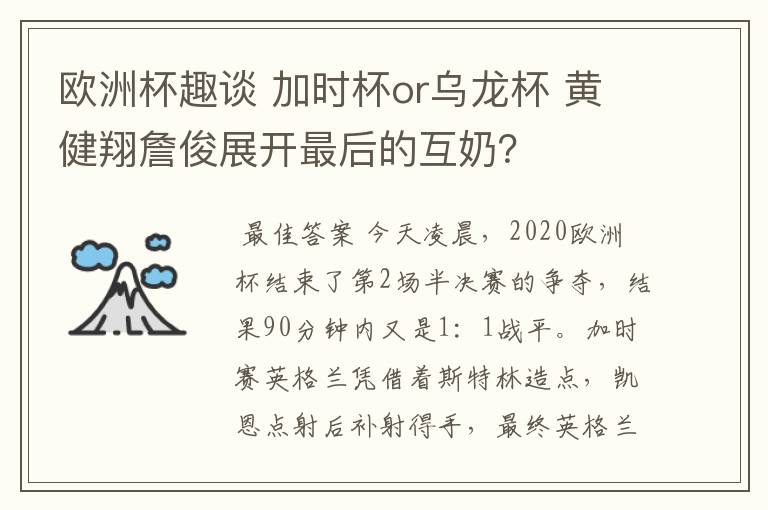 欧洲杯趣谈 加时杯or乌龙杯 黄健翔詹俊展开最后的互奶?

最佳答案 今天凌晨，2020欧洲杯结束了第2场半决赛的争夺，结果90分钟内又是1：1战平。加时赛英格兰凭借着斯特林造点，凯恩点射后补射得手，最终英格兰